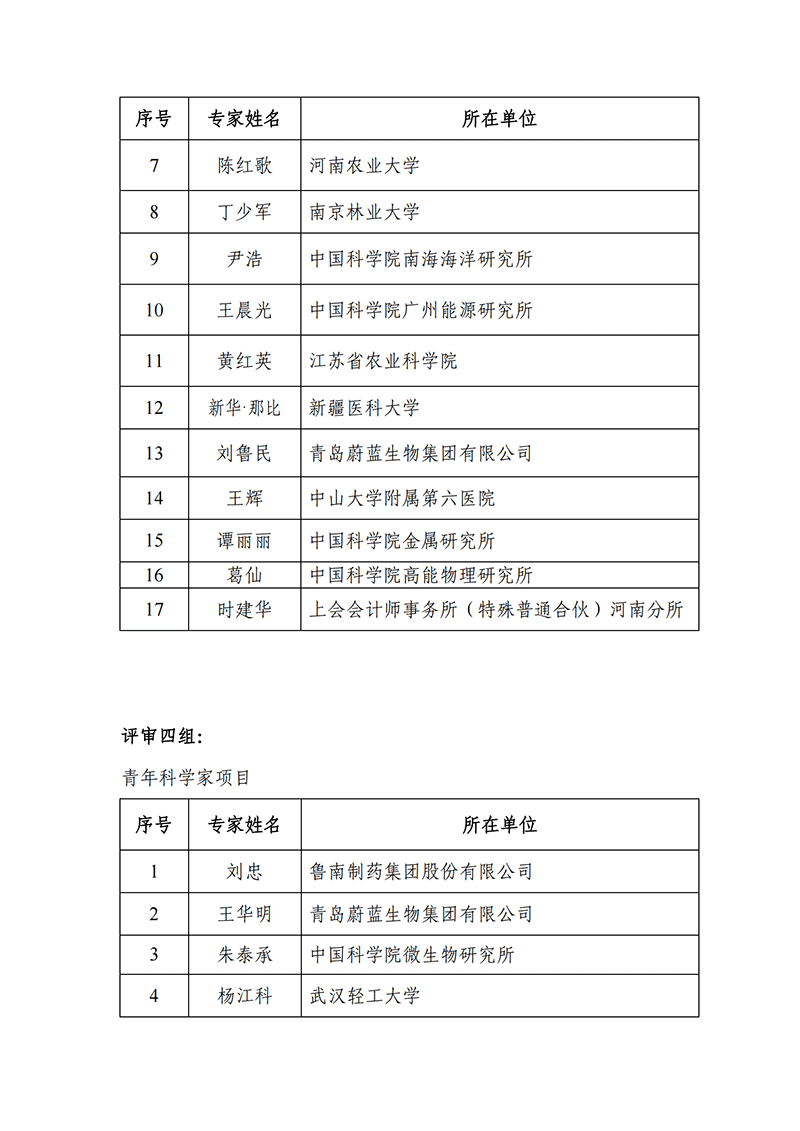 | 序号 | 专家姓名 | 所在单位 |
|---|---|---|
| 7 | 陈红歌 | 河南农业大学 |
| 8 | 丁少军 | 南京林业大学 |
| 9 | 尹浩 | 中国科学院南海海洋研究所 |
| 10 | 王晨光 | 中国科学院广州能源研究所 |
| 11 | 黄红英 | 江苏省农业科学院 |
| 12 | 新华·那比 | 新疆医科大学 |
| 13 | 刘鲁民 | 青岛蔚蓝生物集团有限公司 |
| 14 | 王辉 | 中山大学附属第六医院 |
| 15 | 谭丽丽 | 中国科学院金属研究所 |
| 16 | 葛仙 | 中国科学院高能物理研究所 |
| 17 | 时建华 | 上会会计师事务所（特殊普通合伙）河南分所 |

评审四组：

青年科学家项目

| 序号 | 专家姓名 | 所在单位 |
|---|---|---|
| 1 | 刘忠 | 鲁南制药集团股份有限公司 |
| 2 | 王华明 | 青岛蔚蓝生物集团有限公司 |
| 3 | 朱泰承 | 中国科学院微生物研究所 |
| 4 | 杨江科 | 武汉轻工大学 |